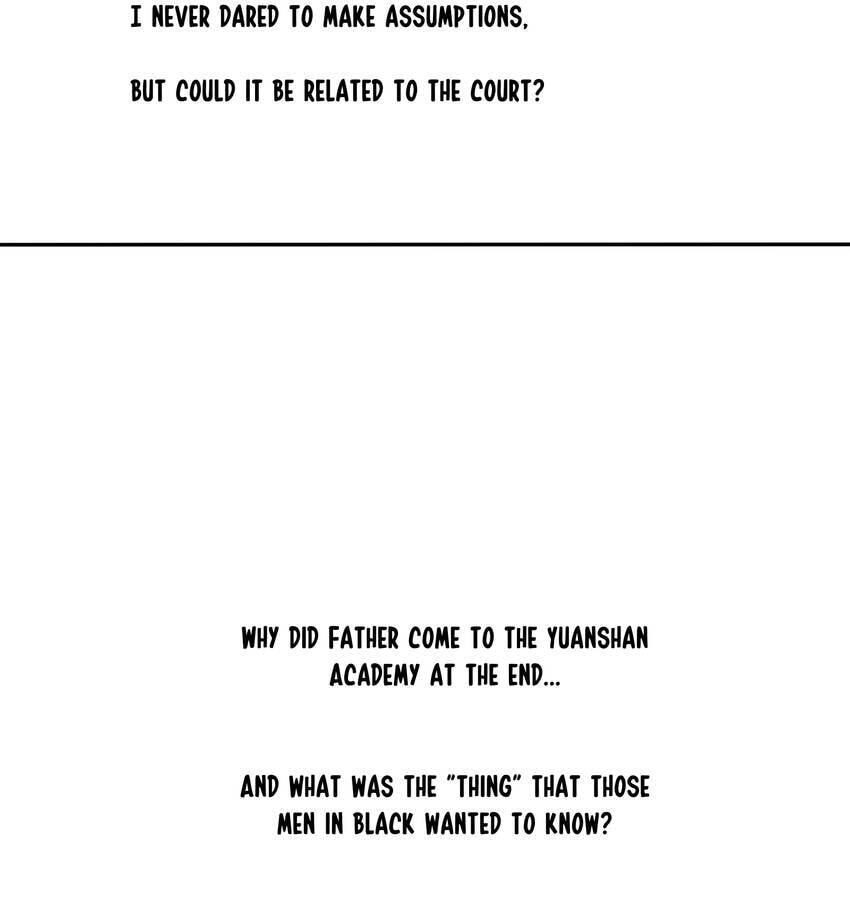 I NEVER DARED TO MAKE ASSUMPTIONS,

BUT COULD IT BE RELATED TO THE COURT?

WHY DID FATHER COME TO THE YUANSHAN ACADEMY AT THE END...

AND WHAT WAS THE "THING" THAT THOSE MEN IN BLACK WANTED TO KNOW?